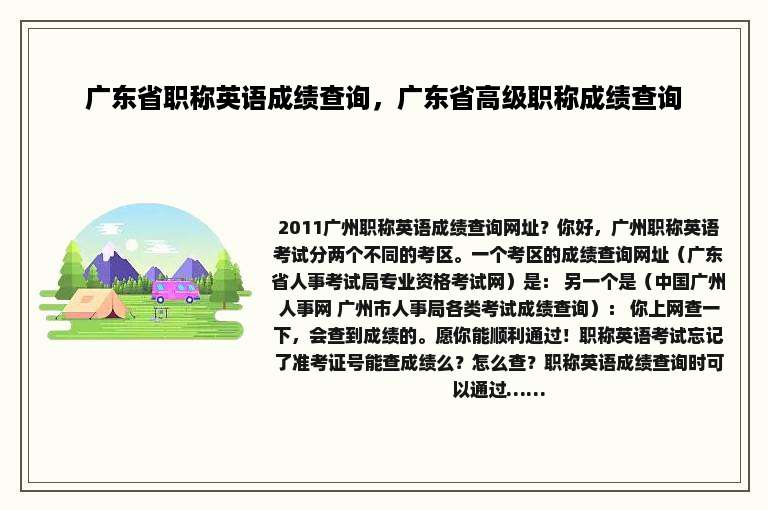 广东省职称英语成绩查询，广东省高级职称成绩查询

2011广州职称英语成绩查询网址？你好，广州职称英语考试分两个不同的考区。一个考区的成绩查询网址（广东省人事考试局专业资格考试网）是： 另一个是（中国广州人事网 广州市人事局各类考试成绩查询）： 你上网查一下，会查到成绩的。愿你能顺利通过！职称英语考试忘记了准考证号能查成绩么？怎么查？职称英语成绩查询时可以通过......